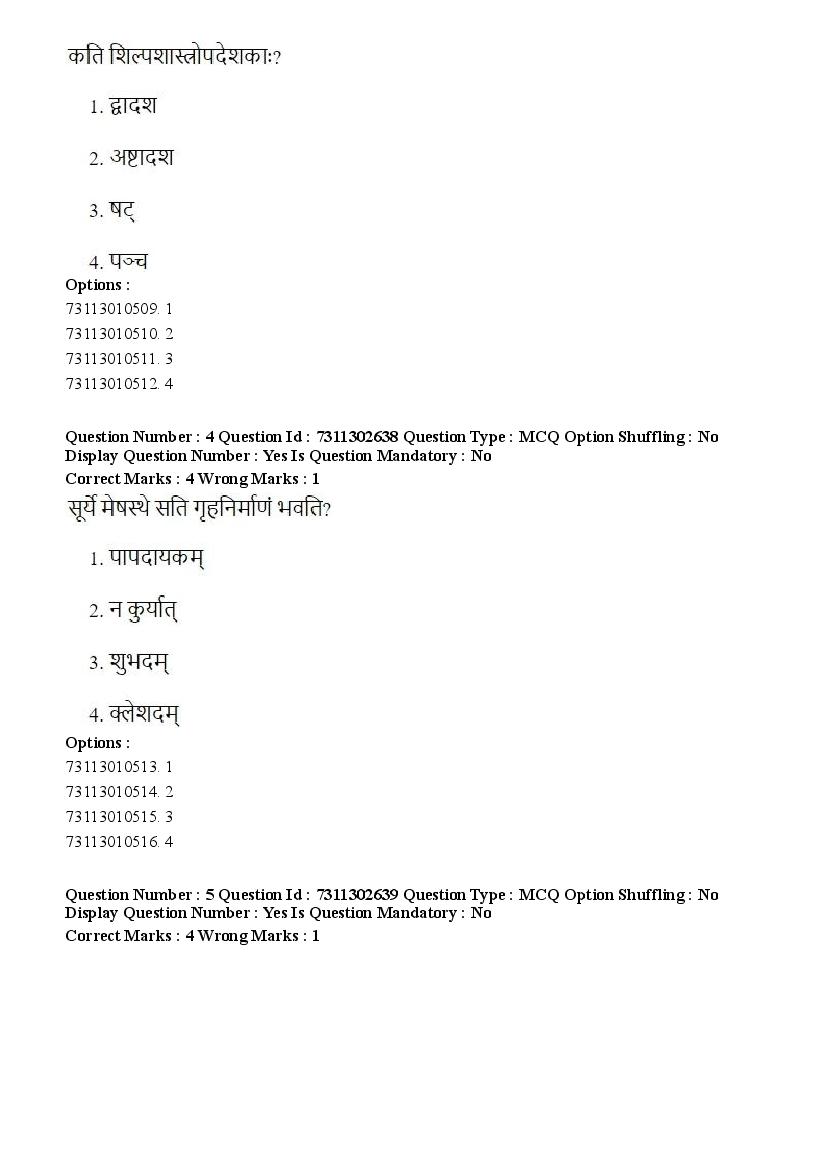 कति शिल्पशास्त्रोपदेशकाः?

1. द्वादश

2. अष्टादश

3. षट्

4. पञ्च

Options :
73113010509. 1
73113010510. 2
73113010511. 3
73113010512. 4

Question Number : 4 Question Id : 7311302638 Question Type : MCQ Option Shuffling : No Display Question Number : Yes Is Question Mandatory : No
Correct Marks : 4 Wrong Marks : 1
सूर्ये मेषस्थे सति गृहनिर्माणं भवति?

1. पापदायकम्

2. न कुर्यात्

3. शुभदम्

4. क्लेशदम्

Options :
73113010513. 1
73113010514. 2
73113010515. 3
73113010516. 4

Question Number : 5 Question Id : 7311302639 Question Type : MCQ Option Shuffling : No Display Question Number : Yes Is Question Mandatory : No
Correct Marks : 4 Wrong Marks : 1